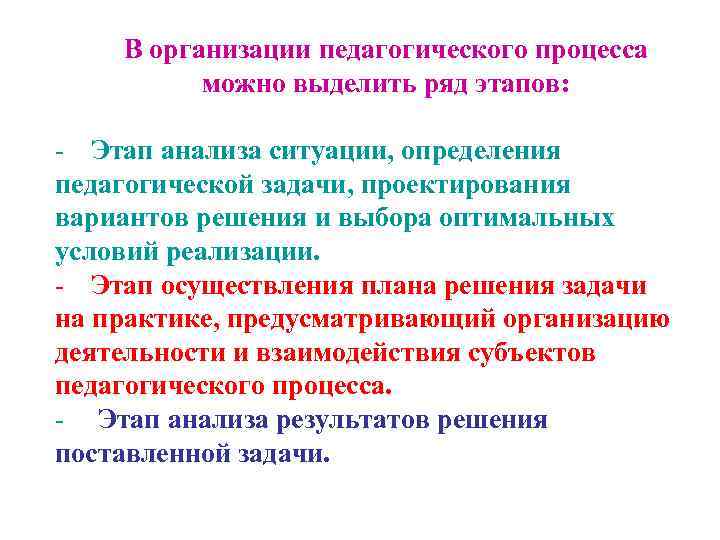 В организации педагогического процесса можно выделить ряд этапов:

- Этап анализа ситуации, определения педагогической задачи, проектирования вариантов решения и выбора оптимальных условий реализации.
- Этап осуществления плана решения задачи на практике, предусматривающий организацию деятельности и взаимодействия субъектов педагогического процесса.
- Этап анализа результатов решения поставленной задачи.